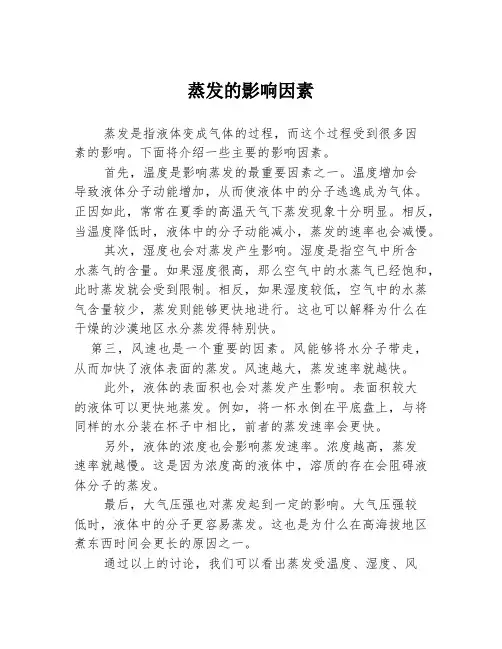 蒸发的影响因素

蒸发是指液体变成气体的过程，而这个过程受到很多因素的影响。下面将介绍一些主要的影响因素。

首先，温度是影响蒸发的最重要因素之一。温度增加会导致液体分子动能增加，从而使液体中的分子逃逸成为气体。正因如此，常常在夏季的高温天气下蒸发现象十分明显。相反，当温度降低时，液体中的分子动能减小，蒸发的速率也会减慢。

其次，湿度也会对蒸发产生影响。湿度是指空气中所含水蒸气的含量。如果湿度很高，那么空气中的水蒸气已经饱和，此时蒸发就会受到限制。相反，如果湿度较低，空气中的水蒸气含量较少，蒸发则能够更快地进行。这也可以解释为什么在干燥的沙漠地区水分蒸发得特别快。

第三，风速也是一个重要的因素。风能够将水分子带走，从而加快了液体表面的蒸发。风速越大，蒸发速率就越快。

此外，液体的表面积也会对蒸发产生影响。表面积较大的液体可以更快地蒸发。例如，将一杯水倒在平底盘上，与将同样的水分装在杯子中相比，前者的蒸发速率会更快。

另外，液体的浓度也会影响蒸发速率。浓度越高，蒸发速率就越慢。这是因为浓度高的液体中，溶质的存在会阻碍液体分子的蒸发。

最后，大气压强也对蒸发起到一定的影响。大气压强较低时，液体中的分子更容易蒸发。这也是为什么在高海拔地区煮东西时间会更长的原因之一。

通过以上的讨论，我们可以看出蒸发受温度、湿度、风